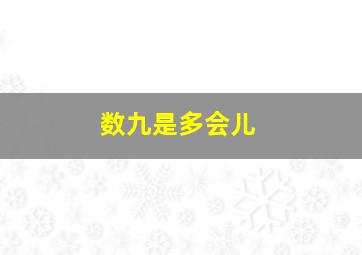 数九是多会儿